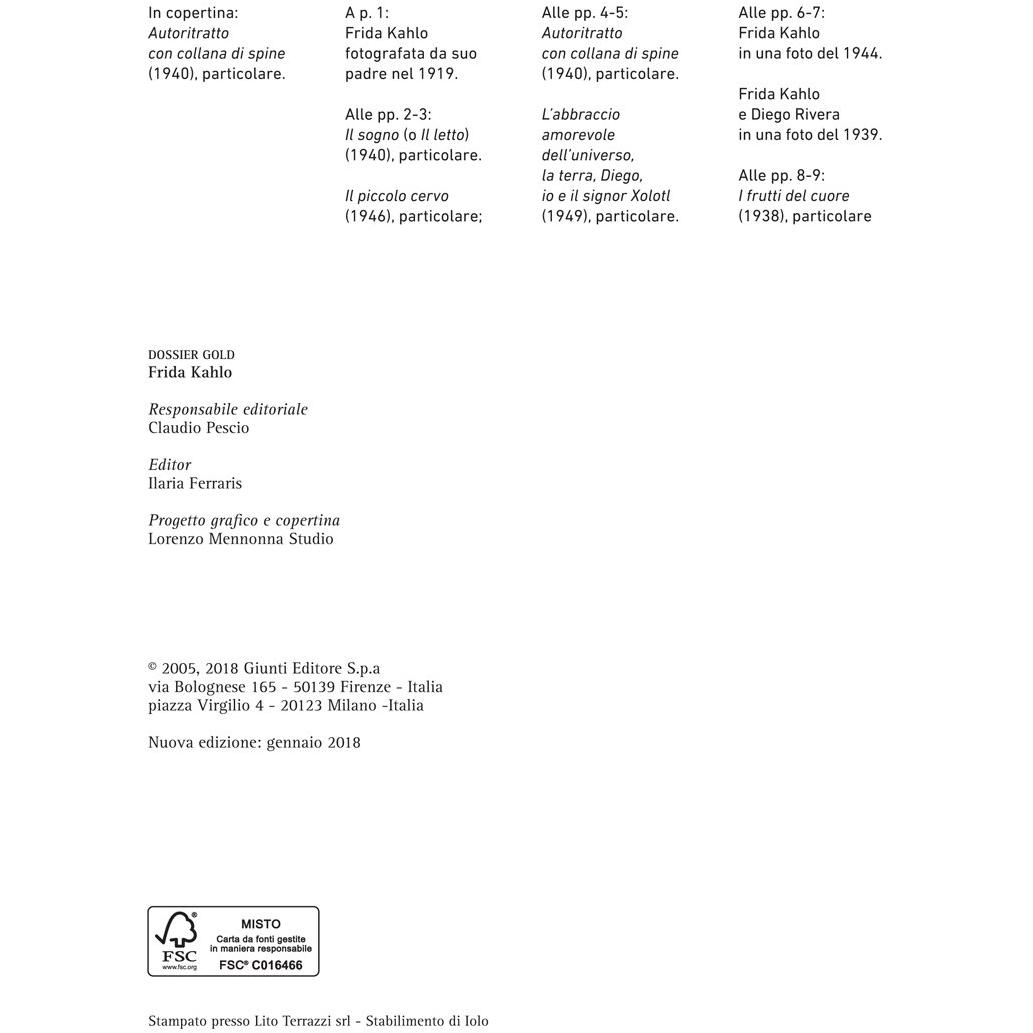 In copertina:
Autoritratto
con collana di spine
(1940), particolare.

A p. 1:
Frida Kahlo
fotografata da suo
padre nel 1919.

Alle pp. 2-3:
Il sogno (o Il letto)
(1940), particolare.

Il piccolo cervo
(1946), particolare;

Alle pp. 4-5:
Autoritratto
con collana di spine
(1940), particolare.

L'abbraccio
amorevole
dell'universo,
la terra, Diego,
io e il signor Xolotl
(1949), particolare.

Alle pp. 6-7:
Frida Kahlo
in una foto del 1944.

Frida Kahlo
e Diego Rivera
in una foto del 1939.

Alle pp. 8-9:
I frutti del cuore
(1938), particolare

DOSSIER GOLD
Frida Kahlo

Responsabile editoriale
Claudio Pescio

Editor
Ilaria Ferraris

Progetto grafico e copertina
Lorenzo Mennonna Studio

© 2005, 2018 Giunti Editore S.p.a
via Bolognese 165 - 50139 Firenze - Italia
piazza Virgilio 4 - 20123 Milano -Italia

Nuova edizione: gennaio 2018

FSC
www.fsc.org
MISTO
Carta da fonti gestite
in maniera responsabile
FSC® C016466

Stampato presso Lito Terrazzi srl - Stabilimento di Iolo